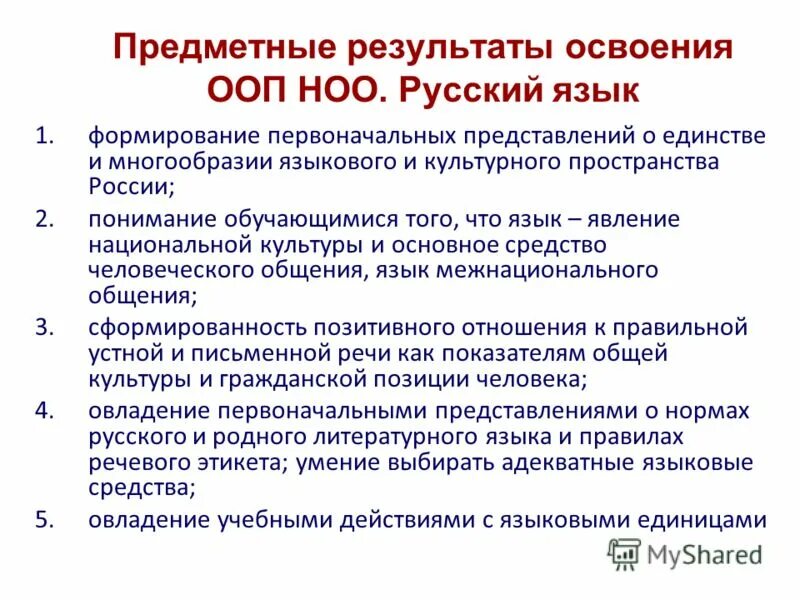 Предметные результаты освоения ООП НОО. Русский язык

1. формирование первоначальных представлений о единстве и многообразии языкового и культурного пространства России;
2. понимание обучающимися того, что язык – явление национальной культуры и основное средство человеческого общения, язык межнационального общения;
3. сформированность позитивного отношения к правильной устной и письменной речи как показателям общей культуры и гражданской позиции человека;
4. овладение первоначальными представлениями о нормах русского и родного литературного языка и правилах речевого этикета; умение выбирать адекватные языковые средства;
5. овладение учебными действиями с языковыми единицами

MyShared